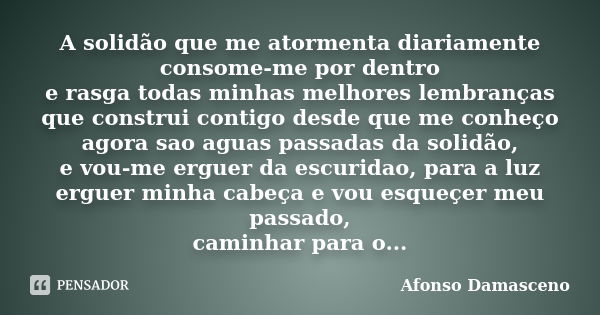 A solidão que me atormenta diariamente consome-me por dentro
e rasga todas minhas melhores lembranças que construi contigo desde que me conheço agora sao aguas passadas da solidão,
e vou-me erguer da escuridao, para a luz erguer minha cabeça e vou esqueçer meu passado,
caminhar para o...

PENSADOR

Afonso Damasceno